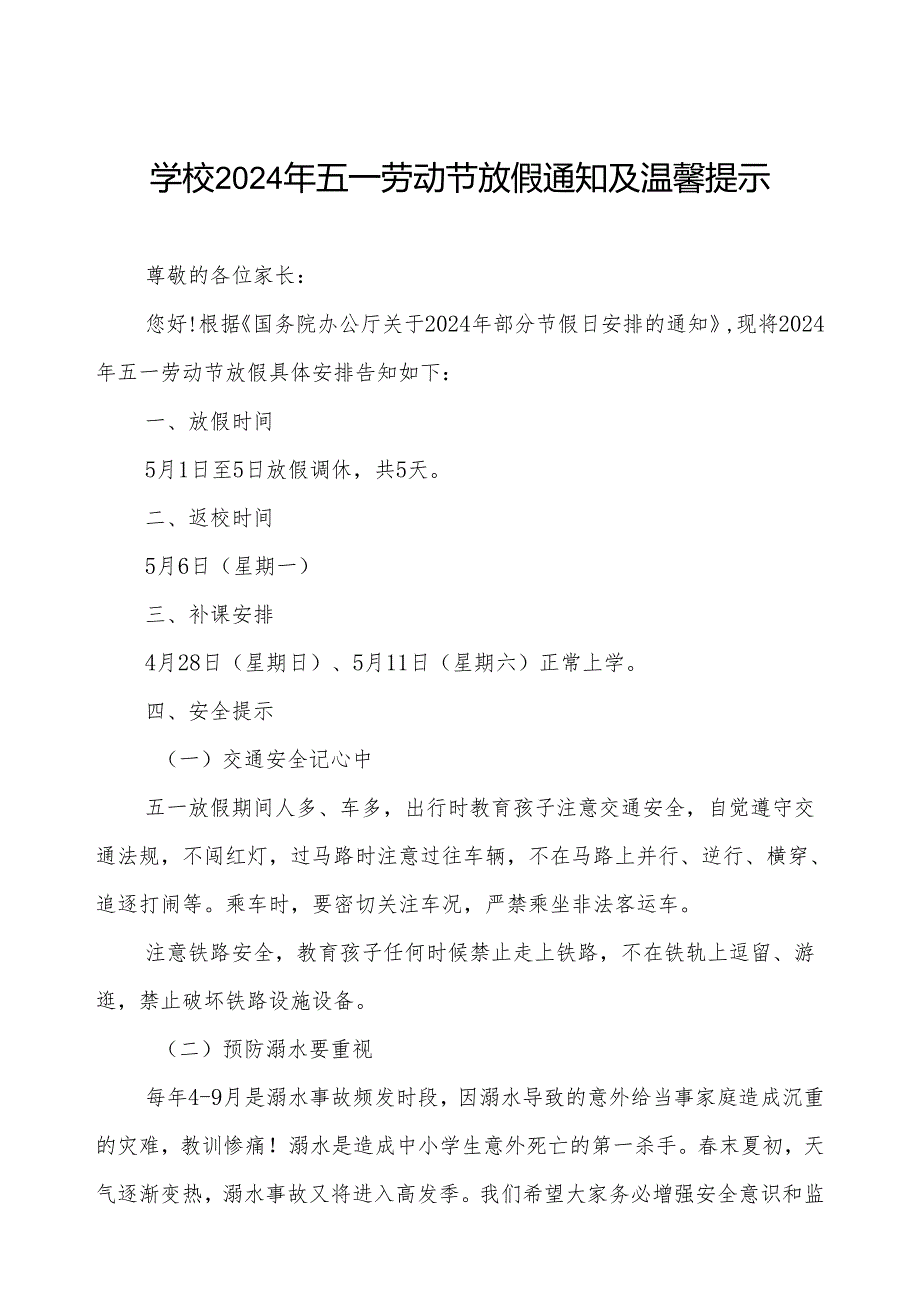 学校2024年五一劳动节放假通知及温馨提示

尊敬的各位家长：

您好！根据《国务院办公厅关于2024年部分节假日安排的通知》，现将2024年五一劳动节放假具体安排告知如下：

一、放假时间

5月1日至5日放假调休，共5天。

二、返校时间

5月6日（星期一）

三、补课安排

4月28日（星期日）、5月11日（星期六）正常上学。

四、安全提示

（一）交通安全记心中

五一放假期间人多、车多，出行时教育孩子注意交通安全，自觉遵守交通法规，不闯红灯，过马路时注意过往车辆，不在马路上并行、逆行、横穿、追逐打闹等。乘车时，要密切关注车况，严禁乘坐非法客运车。

注意铁路安全，教育孩子任何时候禁止走上铁路，不在铁轨上逗留、游逛，禁止破坏铁路设施设备。

（二）预防溺水要重视

每年4-9月是溺水事故频发时段，因溺水导致的意外给当事家庭造成沉重的灾难，教训惨痛！溺水是造成中小学生意外死亡的第一杀手。春末夏初，天气逐渐变热，溺水事故又将进入高发季。我们希望大家务必增强安全意识和监